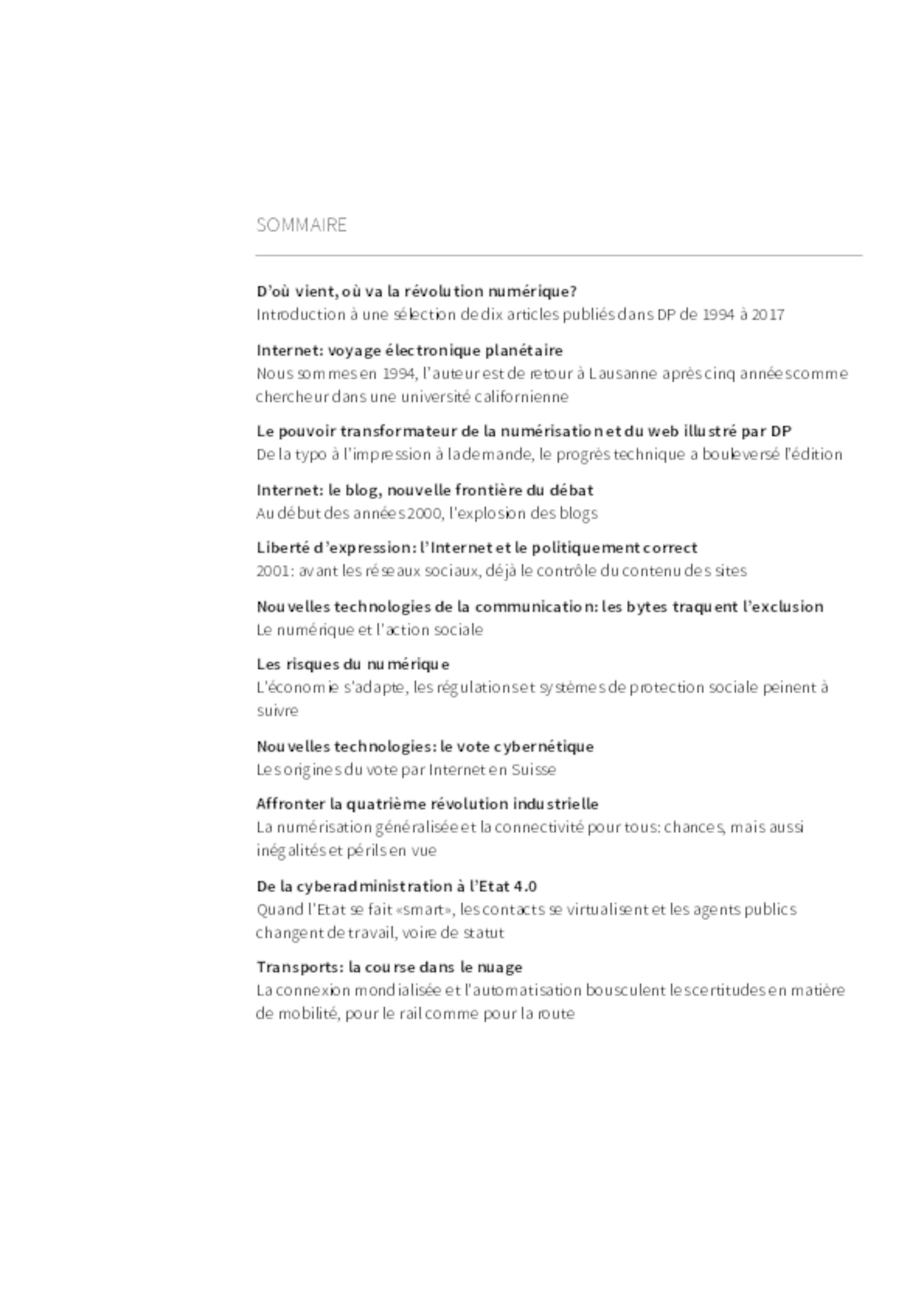 SOMMAIRE

D'où vient, où va la révolution numérique?
Introduction à une sélection de dix articles publiés dans DP de 1994 à 2017

Internet: voyage électronique planétaire
Nous sommes en 1994, l'auteur est de retour à Lausanne après cinq années comme chercheur dans une université californienne

Le pouvoir transformateur de la numérisation et du web illustré par DP
De la typo à l'impression à la demande, le progrès technique a bouleversé l'édition

Internet: le blog, nouvelle frontière du débat
Au début des années 2000, l'explosion des blogs

Liberté d'expression: l'Internet et le politiquement correct
2001: avant les réseaux sociaux, déjà le contrôle du contenu des sites

Nouvelles technologies de la communication: les bytes traquent l'exclusion
Le numérique et l'action sociale

Les risques du numérique
L'économie s'adapte, les régulations et systèmes de protection sociale peinent à suivre

Nouvelles technologies: le vote cybernétique
Les origines du vote par Internet en Suisse

Affronter la quatrième révolution industrielle
La numérisation généralisée et la connectivité pour tous: chances, mais aussi inégalités et périls en vue

De la cyberadministration à l'Etat 4.0
Quand l'Etat se fait «smart», les contacts se virtualisent et les agents publics changent de travail, voire de statut

Transports: la course dans le nuage
La connexion mondialisée et l'automatisation bousculent les certitudes en matière de mobilité, pour le rail comme pour la route